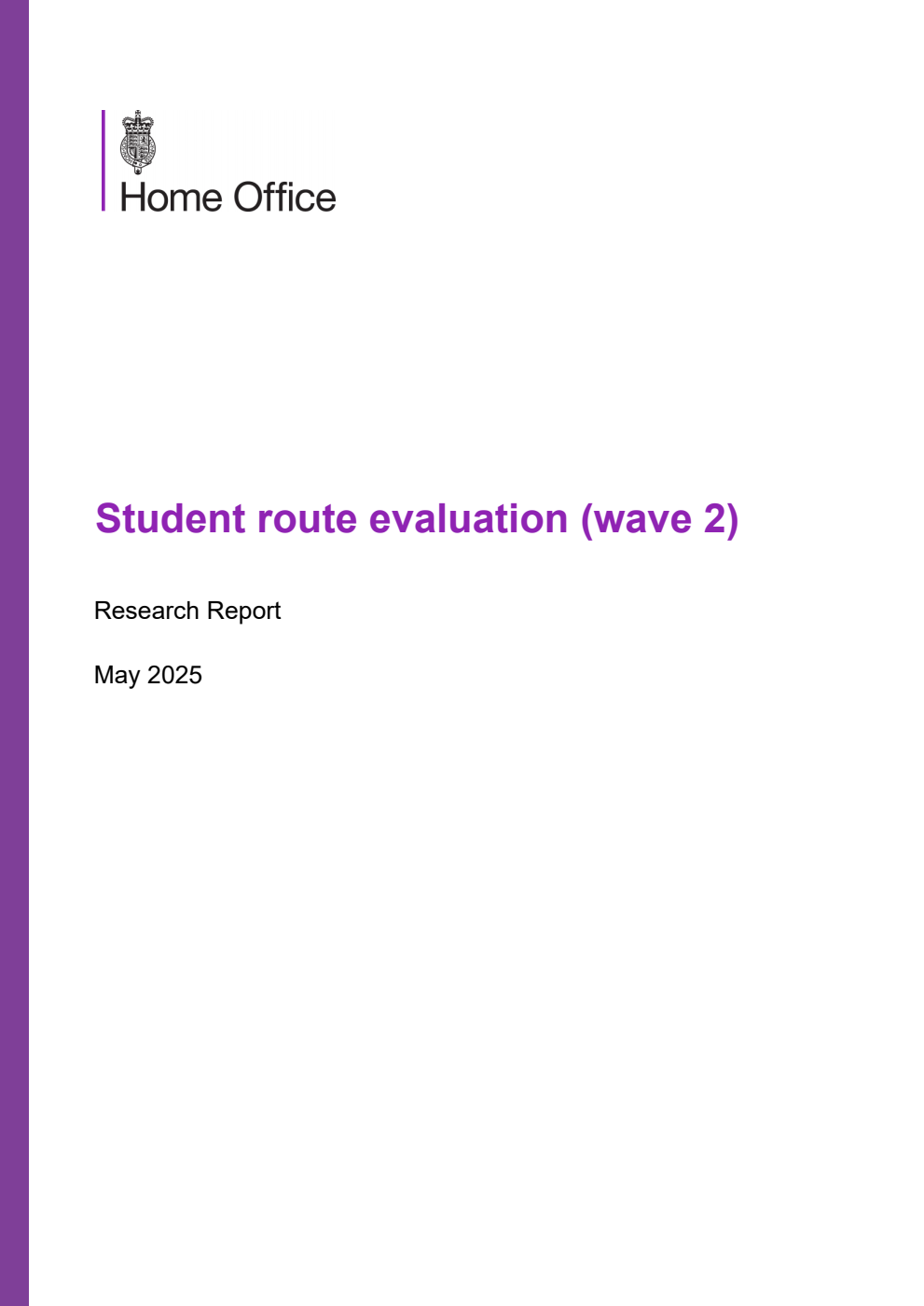 Home Office

Student route evaluation (wave 2)

Research Report

May 2025